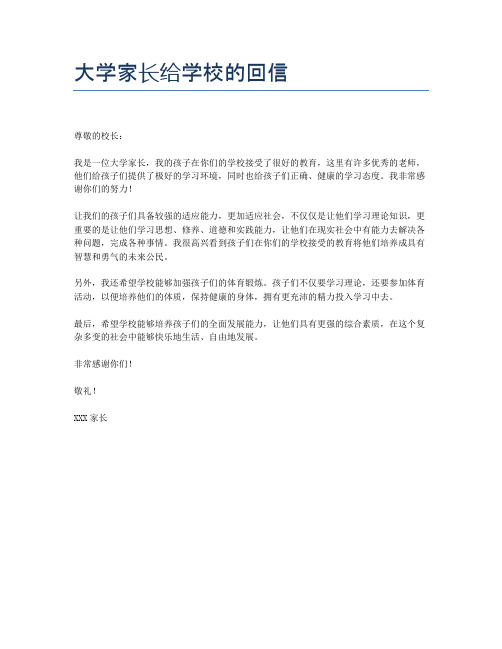 大学家长给学校的回信

尊敬的校长：

我是一位大学家长，我的孩子在你们的学校接受了很好的教育，这里有许多优秀的老师，他们给孩子们提供了极好的学习环境，同时也给孩子们正确、健康的学习态度。我非常感谢你们的努力！

让我们的孩子们具备较强的适应能力，更加适应社会，不仅仅是让他们学习理论知识，更重要的是让他们学习思想、修养、道德和实践能力，让他们在现实社会中有能力去解决各种问题，完成各种事情。我很高兴看到孩子们在你们的学校接受的教育将他们培养成具有智慧和勇气的未来公民。

另外，我还希望学校能够加强孩子们的体育锻炼，孩子们不仅要学习理论，还要参加体育活动，以便培养他们的体质，保持健康的身体，拥有更充沛的精力投入学习中去。

最后，希望学校能够培养孩子们的全面发展能力，让他们具有更强的综合素质，在这个复杂多变的社会中能够快乐地生活、自由地发展。

非常感谢你们！

敬礼！

XXX 家长